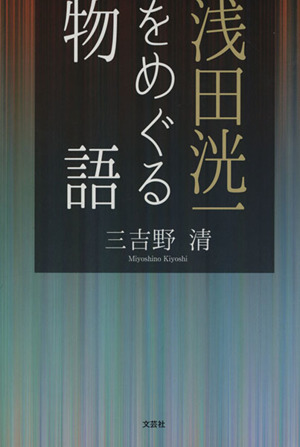 浅田洸一をめぐる物語

三吉野 清
Miyoshino Kiyoshi

文芸社